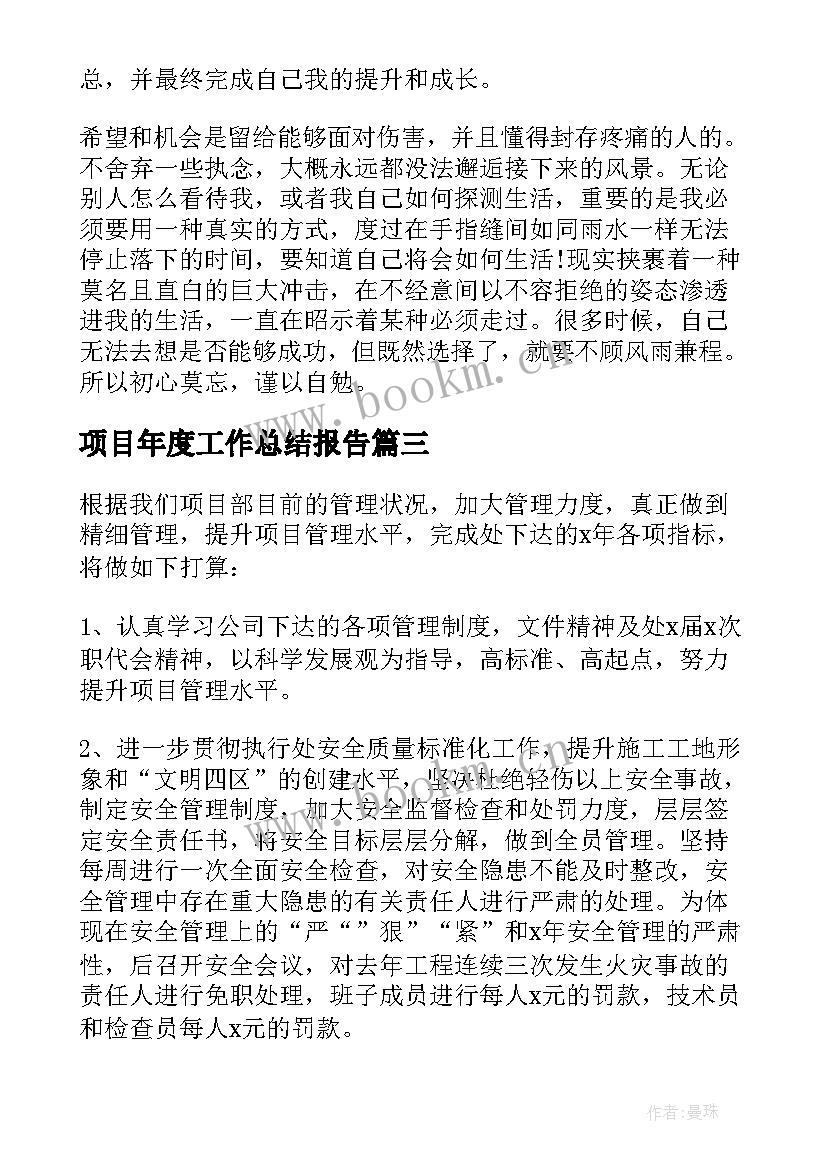 总，并最终完成自己我的提升和成长。

希望和机会是留给能够面对伤害，并且懂得封存疼痛的人的。不舍弃一些执念，大概永远都没法邂逅接下来的风景。无论别人怎么看待我，或者我自己如何探测生活，重要的是我必须要用一种真实的方式，度过在手指缝间如同雨水一样无法停止落下的时间，要知道自己将会如何生活!现实挟裹着一种莫名且直白的巨大冲击，在不经意间以不容拒绝的姿态渗透进我的生活，一直在昭示着某种必须走过。很多时候，自己无法去想是否能够成功，但既然选择了，就要不顾风雨兼程。所以初心莫忘，谨以自勉。

www.bookm.cn

项目年度工作总结报告篇三

根据我们项目部目前的管理状况，加大管理力度，真正做到精细管理，提升项目管理水平，完成处下达的x年各项指标，将做如下打算：

1、认真学习公司下达的各项管理制度，文件精神及处x届x次职代会精神，以科学发展观为指导，高标准、高起点，努力提升项目管理水平。

2、进一步贯彻执行处安全质量标准化工作，提升施工工地形象和“文明四区”的创建水平，坚决杜绝轻伤以上安全事故，制定安全管理制度，加大安全监督检查和处罚力度，层层签定安全责任书，将安全目标层层分解，做到全员管理。坚持每周进行一次全面安全检查，对安全隐患不能及时整改，安全管理中存在重大隐患的有关责任人进行严肃的处理。为体现在安全管理上的“严“”狠”“紧”和x年安全管理的严肃性，后召开安全会议，对去年工程连续三次发生火灾事故的责任人进行免职处理，班子成员进行每人x元的罚款，技术员和检查员每人x元的罚款。

作者：曼珠